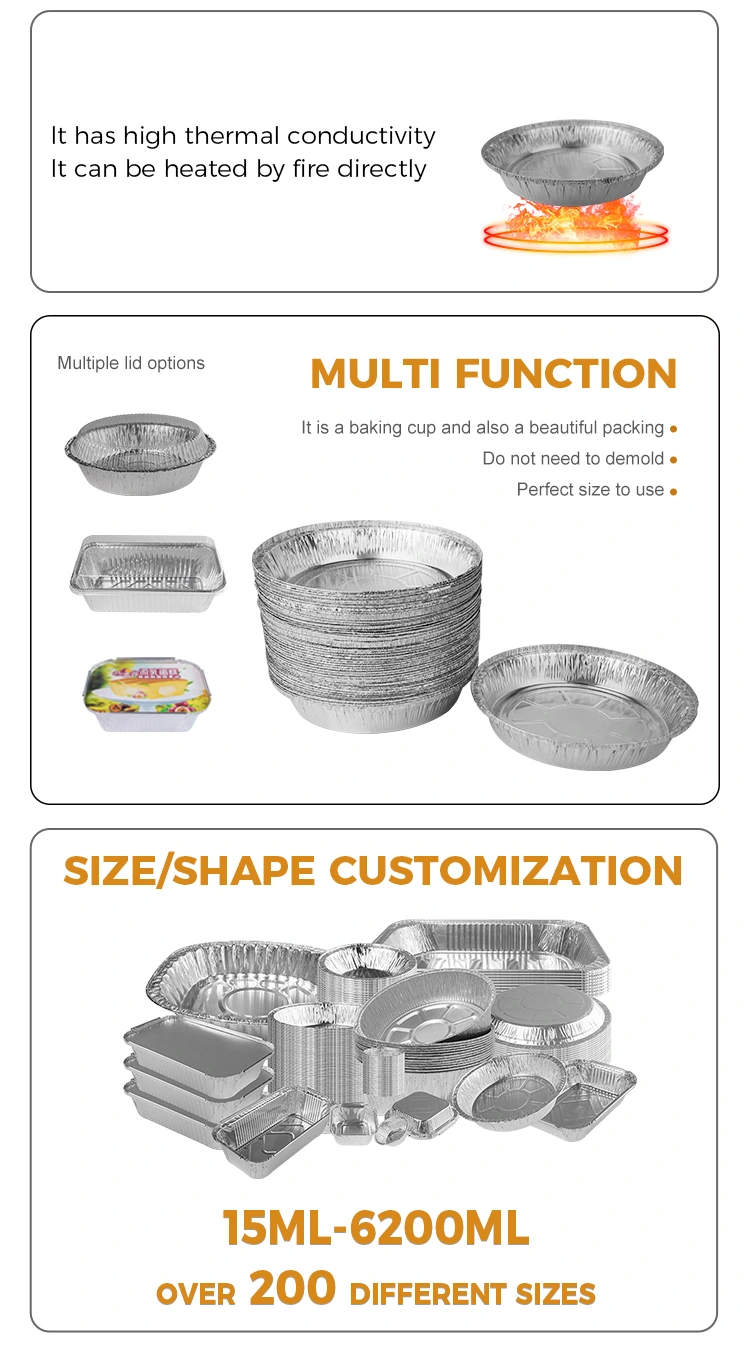 It has high thermal conductivity
It can be heated by fire directly

Multiple lid options

MULTI FUNCTION

It is a baking cup and also a beautiful packing •
Do not need to demold •
Perfect size to use •

SIZE/SHAPE CUSTOMIZATION

15ML-6200ML
OVER 200 DIFFERENT SIZES